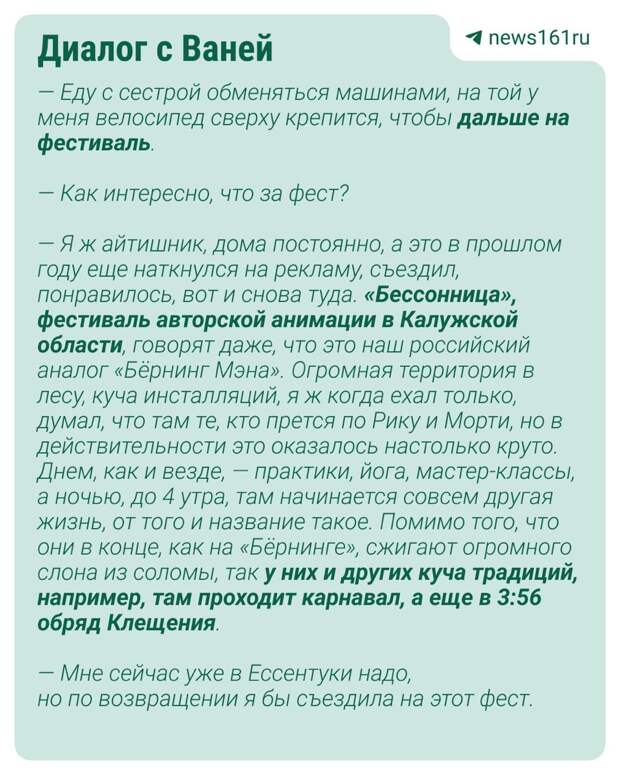 Диалог с Ваней

news161ru

— Еду с сестрой обменяться машинами, на той у меня велосипед сверху крепится, чтобы дальше на фестиваль.

— Как интересно, что за фест?

— Я ж айтишник, дома постоянно, а это в прошлом году еще наткнулся на рекламу, съездил, понравилось, вот и снова туда. «Бессонница», фестиваль авторской анимации в Калужской области, говорят даже, что это наш российский аналог «Бёрнинг Мэна». Огромная территория в лесу, куча инсталляций, я ж когда ехал только, думал, что там те, кто прется по Рику и Морти, но в действительности это оказалось настолько круто. Днем, как и везде, — практики, йога, мастер-классы, а ночью, до 4 утра, там начинается совсем другая жизнь, от того и название такое. Помимо того, что они в конце, как на «Бёрнинге», сжигают огромного слона из соломы, так у них и других куча традиций, например, там проходит карнавал, а еще в 3:56 обряд Клещения.

— Мне сейчас уже в Ессентуки надо, но по возвращении я бы съездила на этот фест.